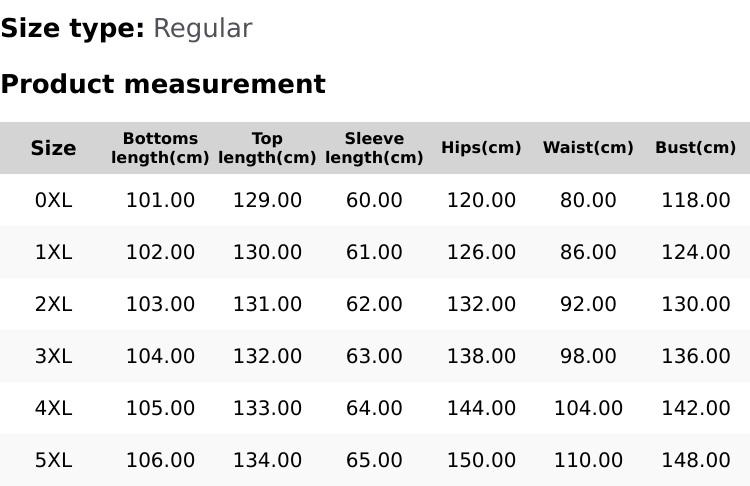 Size type: Regular

Product measurement

| Size | Bottoms length(cm) | Top length(cm) | Sleeve length(cm) | Hips(cm) | Waist(cm) | Bust(cm) |
|---|---|---|---|---|---|---|
| 0XL | 101.00 | 129.00 | 60.00 | 120.00 | 80.00 | 118.00 |
| 1XL | 102.00 | 130.00 | 61.00 | 126.00 | 86.00 | 124.00 |
| 2XL | 103.00 | 131.00 | 62.00 | 132.00 | 92.00 | 130.00 |
| 3XL | 104.00 | 132.00 | 63.00 | 138.00 | 98.00 | 136.00 |
| 4XL | 105.00 | 133.00 | 64.00 | 144.00 | 104.00 | 142.00 |
| 5XL | 106.00 | 134.00 | 65.00 | 150.00 | 110.00 | 148.00 |